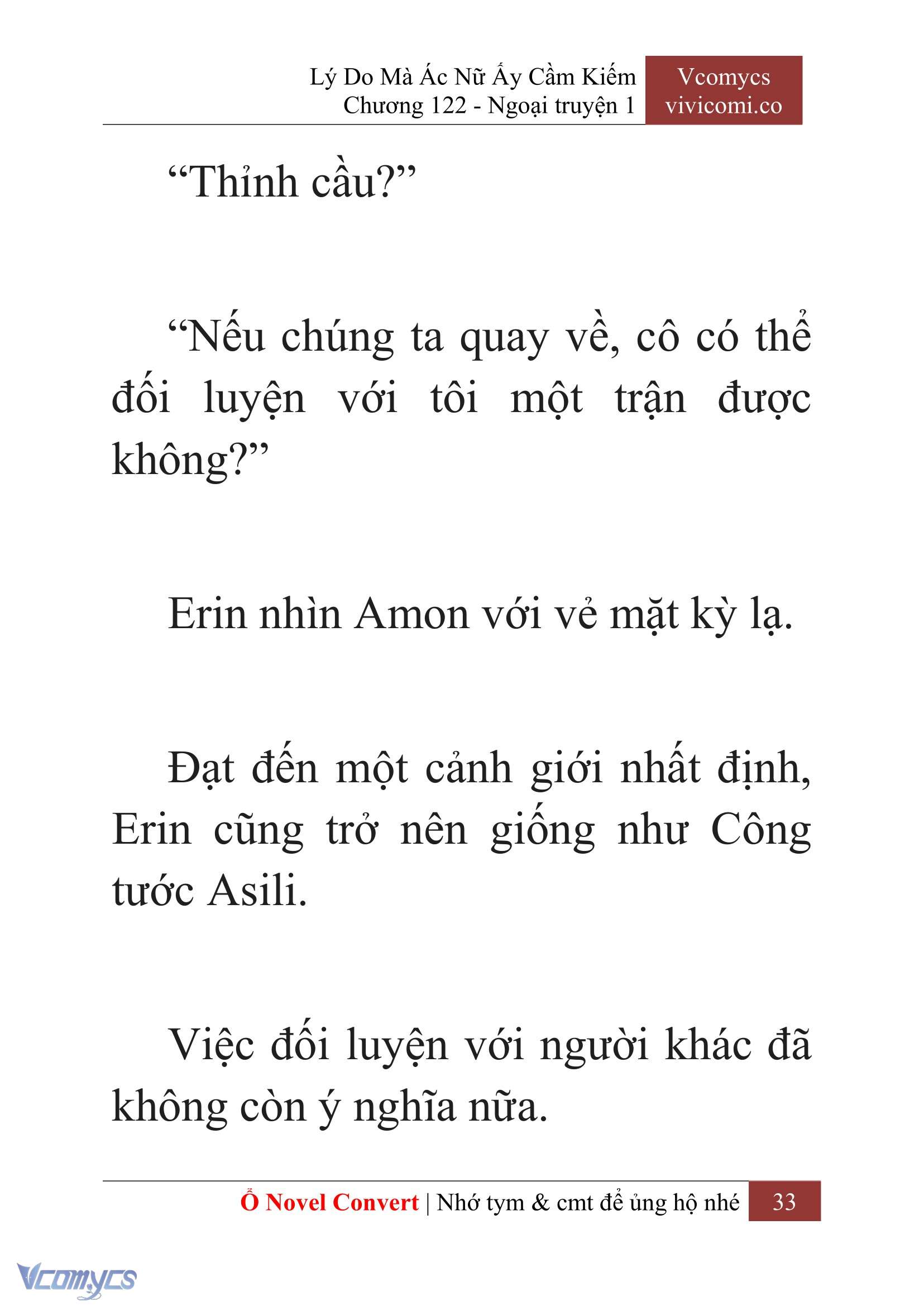 Lý Do Mà Ác Nữ Ấy Cầm Kiếm
Chương 122 - Ngoại truyện 1

Vcomycs
vivicomi.co

“Thỉnh cầu?”

“Nếu chúng ta quay về, cô có thể đối luyện với tôi một trận được không?”

Erin nhìn Amon với vẻ mặt kỳ lạ.

Đạt đến một cảnh giới nhất định, Erin cũng trở nên giống như Công tước Asili.

Việc đối luyện với người khác đã không còn ý nghĩa nữa.

Ổ Novel Convert | Nhớ tym & cmt để ủng hộ nhé 33

Vcomycs